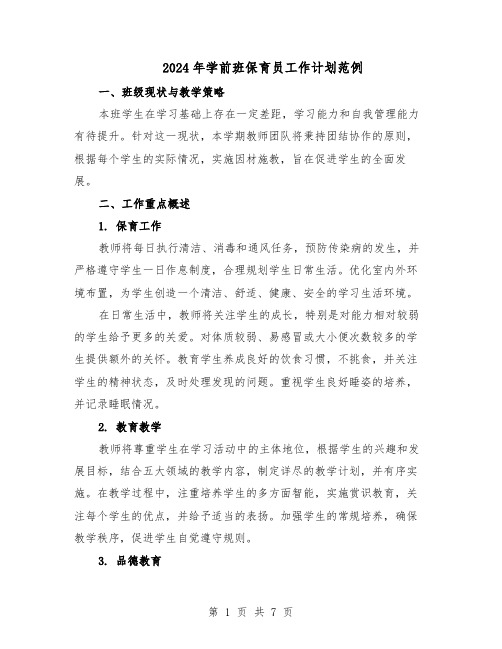 2024年学前班保育员工作计划范例

一、班级现状与教学策略

本班学生在学习基础上存在一定差距，学习能力和自我管理能力有待提升。针对这一现状，本学期教师团队将秉持团结协作的原则，根据每个学生的实际情况，实施因材施教，旨在促进学生的全面发展。

二、工作重点概述

1. 保育工作

教师将每日执行清洁、消毒和通风任务，预防传染病的发生，并严格遵守学生一日作息制度，合理规划学生日常生活。优化室内外环境布置，为学生创造一个清洁、舒适、健康、安全的学习生活环境。

在日常生活中，教师将关注学生的成长，特别是对能力相对较弱的学生给予更多的关爱。对体质较弱、易感冒或大小便次数较多的学生提供额外的关怀。教育学生养成良好的饮食习惯，不挑食，并关注学生的精神状态，及时处理发现的问题。重视学生良好睡姿的培养，并记录睡眠情况。

2. 教育教学

教师将尊重学生在学习活动中的主体地位，根据学生的兴趣和发展目标，结合五大领域的教学内容，制定详尽的教学计划，并有序实施。在教学过程中，注重培养学生的多方面智能，实施赏识教育，关注每个学生的优点，并给予适当的表扬。加强学生的常规培养，确保教学秩序，促进学生自觉遵守规则。

3. 品德教育

第 1 页 共 7 页